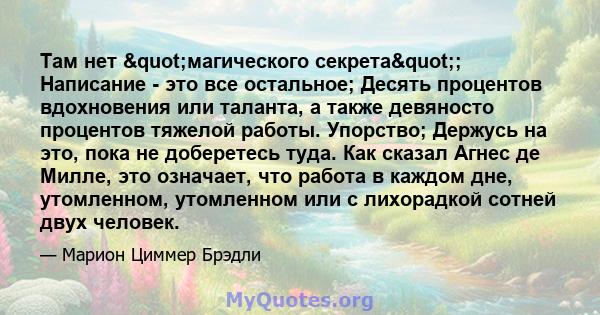 Там нет &quot;магического секрета&quot;; Написание - это все остальное; Десять процентов вдохновения или таланта, а также девяносто процентов тяжелой работы. Упорство; Держусь на это, пока не доберетесь туда. Как сказал Агнес де Милле, это означает, что работа в каждом дне, утомленном, утомленном или с лихорадкой сотней двух человек.

— Марион Циммер Брэдли

MyQuotes.org